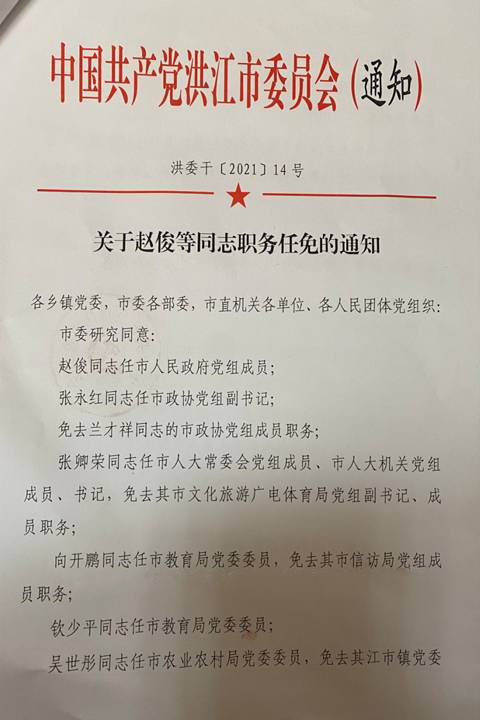 中国共产党洪江市委员会（通知）

洪委干〔2021〕14号

关于赵俊等同志职务任免的通知

各乡镇党委，市委各部委，市直机关各单位、各人民团体党组织：

市委研究同意：

赵俊同志任市人民政府党组成员；

张永红同志任市政协党组副书记；

免去兰才祥同志的市政协党组成员职务；

张卿荣同志任市人大常委会党组成员、市人大机关党组成员、书记，免去其市文化旅游广电体育局党组副书记、成员职务；

向开鹏同志任市教育局党委委员，免去其市信访局党组成员职务；

钦少平同志任市教育局党委委员；

吴世彤同志任市农业农村局党委委员，免去其江市镇党委